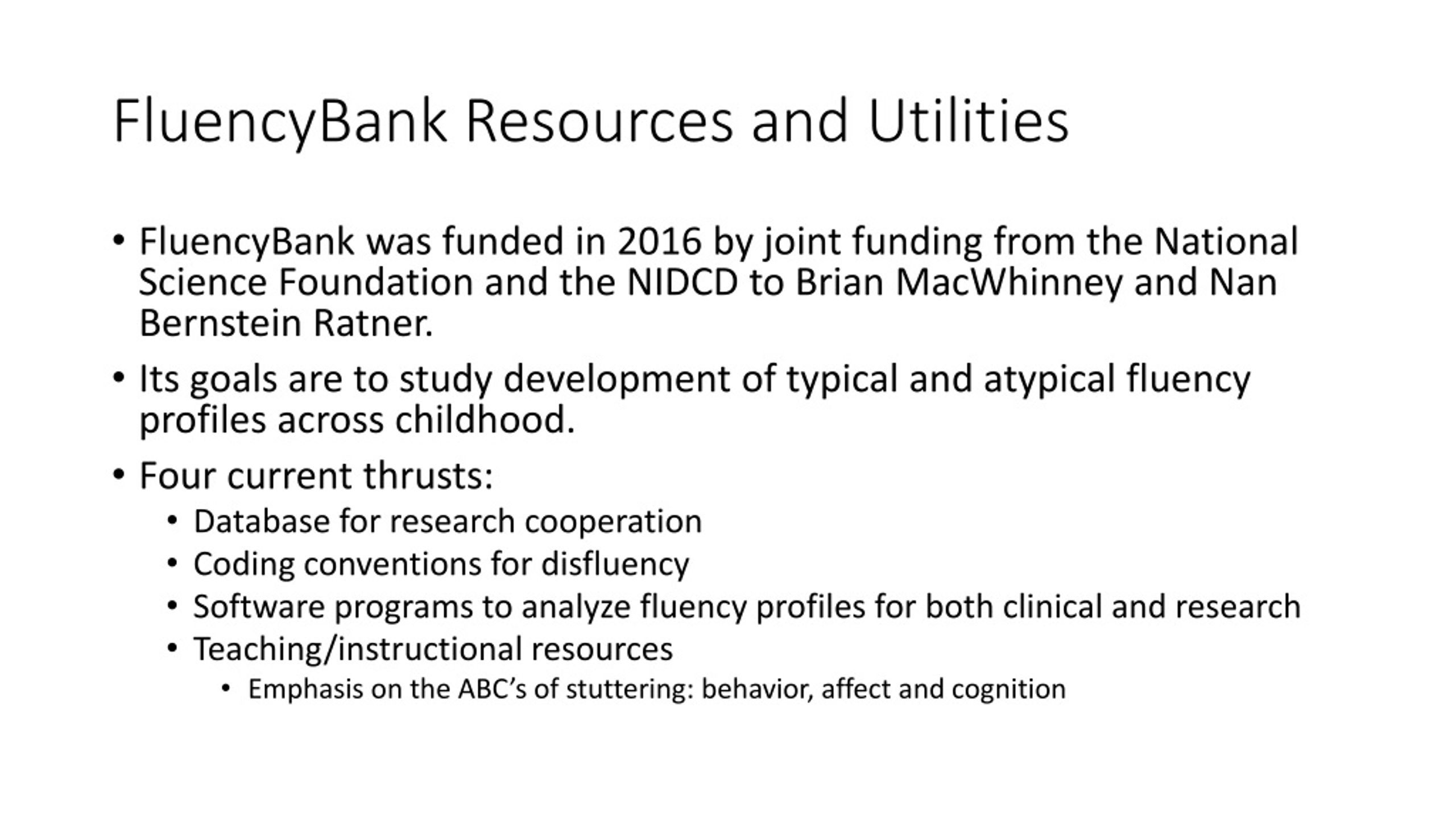 FluencyBank Resources and Utilities

• FluencyBank was funded in 2016 by joint funding from the National Science Foundation and the NIDCD to Brian MacWhinney and Nan Bernstein Ratner.

• Its goals are to study development of typical and atypical fluency profiles across childhood.

• Four current thrusts:
  • Database for research cooperation
  • Coding conventions for disfluency
  • Software programs to analyze fluency profiles for both clinical and research
  • Teaching/instructional resources
    • Emphasis on the ABC's of stuttering: behavior, affect and cognition